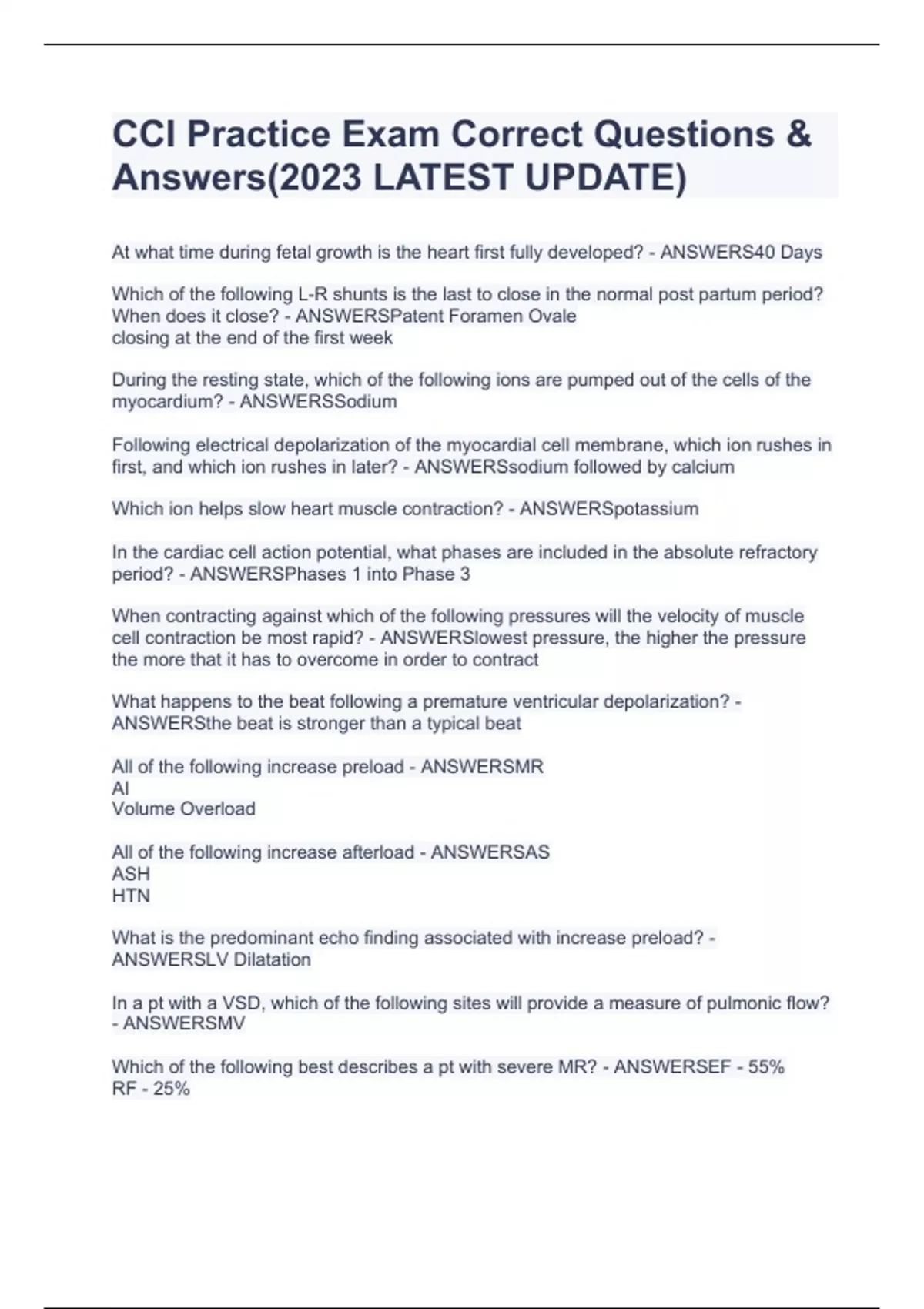 CCI Practice Exam Correct Questions & Answers(2023 LATEST UPDATE)

At what time during fetal growth is the heart first fully developed? - ANSWERS40 Days

Which of the following L-R shunts is the last to close in the normal post partum period? When does it close? - ANSWERSPatent Foramen Ovale
closing at the end of the first week

During the resting state, which of the following ions are pumped out of the cells of the myocardium? - ANSWERSSodium

Following electrical depolarization of the myocardial cell membrane, which ion rushes in first, and which ion rushes in later? - ANSWERSsodium followed by calcium

Which ion helps slow heart muscle contraction? - ANSWERSpotassium

In the cardiac cell action potential, what phases are included in the absolute refractory period? - ANSWERSPhases 1 into Phase 3

When contracting against which of the following pressures will the velocity of muscle cell contraction be most rapid? - ANSWERSlowest pressure, the higher the pressure the more that it has to overcome in order to contract

What happens to the beat following a premature ventricular depolarization? - ANSWERSthe beat is stronger than a typical beat

All of the following increase preload - ANSWERSMR
AI
Volume Overload

All of the following increase afterload - ANSWERSAS
ASH
HTN

What is the predominant echo finding associated with increase preload? - ANSWERSLV Dilatation

In a pt with a VSD, which of the following sites will provide a measure of pulmonic flow? - ANSWERSMV

Which of the following best describes a pt with severe MR? - ANSWERSEF - 55%
RF - 25%